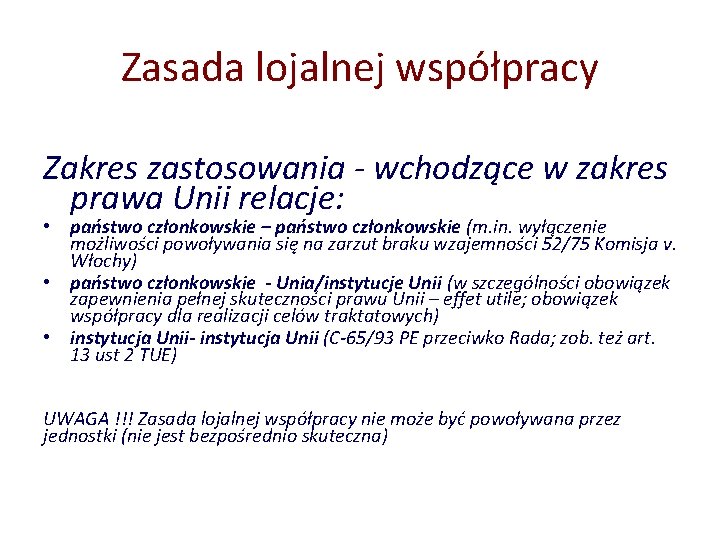 Zasada lojalnej współpracy

Zakres zastosowania - wchodzące w zakres prawa Unii relacje:

• państwo członkowskie – państwo członkowskie (m.in. wyłączenie możliwości powoływania się na zarzut braku wzajemności 52/75 Komisja v. Włochy)
• państwo członkowskie - Unia/instytucje Unii (w szczególności obowiązek zapewnienia pełnej skuteczności prawu Unii – effet utile; obowiązek współpracy dla realizacji celów traktatowych)
• instytucja Unii- instytucja Unii (C-65/93 PE przeciwko Rada; zob. też art. 13 ust 2 TUE)

UWAGA !!! Zasada lojalnej współpracy nie może być powoływana przez jednostki (nie jest bezpośrednio skuteczna)